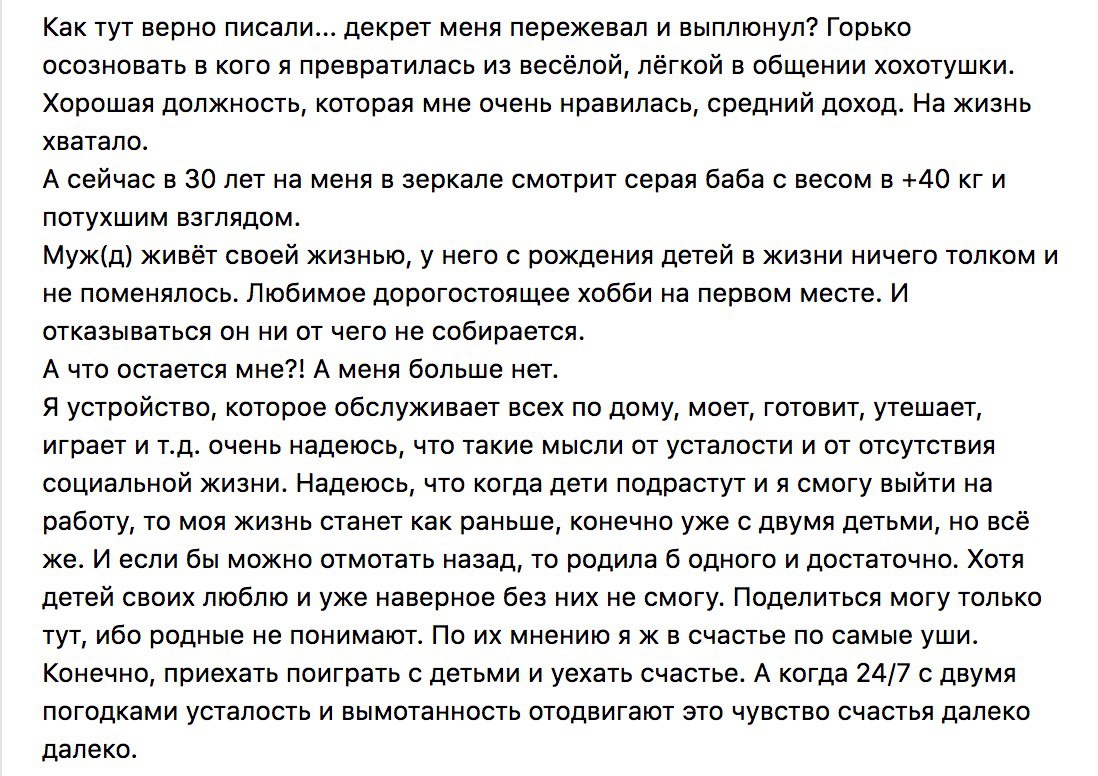 Как тут верно писали... декрет меня пережевал и выплюнул? Горько осозновать в кого я превратилась из весёлой, лёгкой в общении хохотушки. Хорошая должность, которая мне очень нравилась, средний доход. На жизнь хватало.
А сейчас в 30 лет на меня в зеркале смотрит серая баба с весом в +40 кг и потухшим взглядом.
Муж(д) живёт своей жизнью, у него с рождения детей в жизни ничего толком и не поменялось. Любимое дорогостоящее хобби на первом месте. И отказываться он ни от чего не собирается.
А что остается мне?! А меня больше нет.
Я устройство, которое обслуживает всех по дому, моет, готовит, утешает, играет и т.д. очень надеюсь, что такие мысли от усталости и от отсутствия социальной жизни. Надеюсь, что когда дети подрастут и я смогу выйти на работу, то моя жизнь станет как раньше, конечно уже с двумя детьми, но всё же. И если бы можно отмотать назад, то родила б одного и достаточно. Хотя детей своих люблю и уже наверное без них не смогу. Поделиться могу только тут, ибо родные не понимают. По их мнению я ж в счастье по самые уши. Конечно, приехать поиграть с детьми и уехать счастье. А когда 24/7 с двумя погодками усталость и вымотанность отодвигают это чувство счастья далеко далеко.